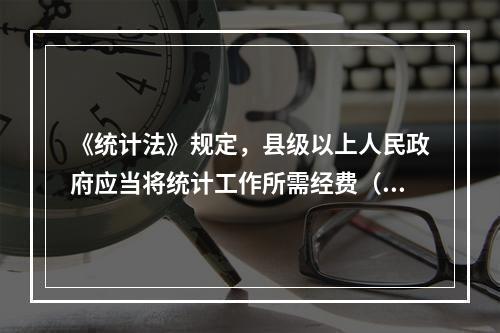 《统计法》规定，县级以上人民政府应当将统计工作所需经费（...